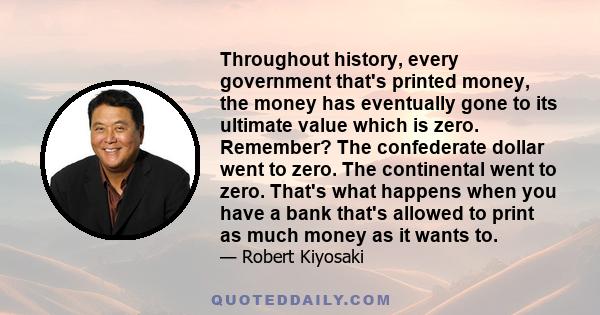 Throughout history, every government that's printed money, the money has eventually gone to its ultimate value which is zero. Remember? The confederate dollar went to zero. The continental went to zero. That's what happens when you have a bank that's allowed to print as much money as it wants to.
— Robert Kiyosaki

QUOTEDDAILY.COM